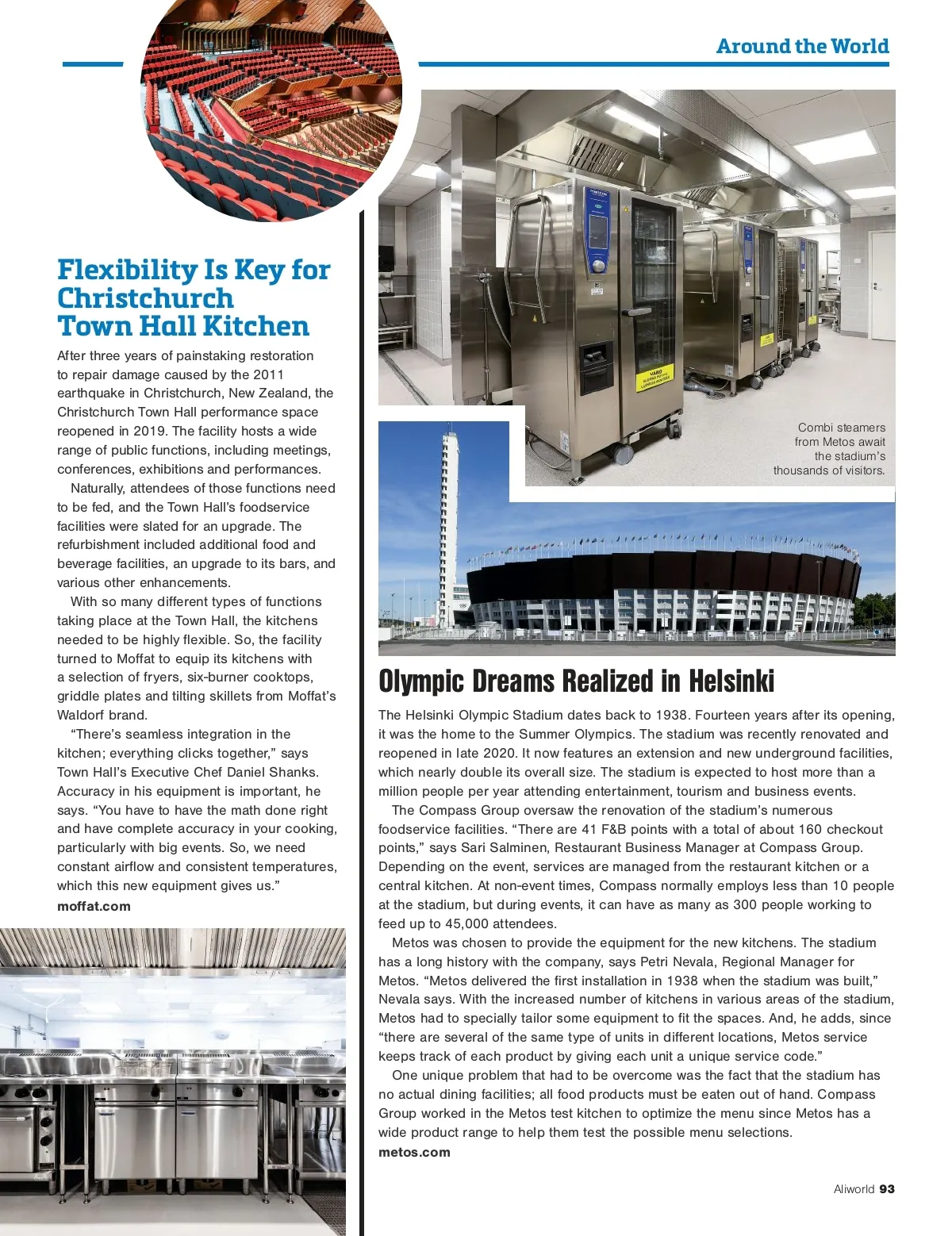 Around the World

Flexibility Is Key for Christchurch Town Hall Kitchen

After three years of painstaking restoration to repair damage caused by the 2011 earthquake in Christchurch, New Zealand, the Christchurch Town Hall performance space reopened in 2019. The facility hosts a wide range of public functions, including meetings, conferences, exhibitions and performances.

Naturally, attendees of those functions need to be fed, and the Town Hall's foodservice facilities were slated for an upgrade. The refurbishment included additional food and beverage facilities, an upgrade to its bars, and various other enhancements.

With so many different types of functions taking place at the Town Hall, the kitchens needed to be highly flexible. So, the facility turned to Moffat to equip its kitchens with a selection of fryers, six-burner cooktops, griddle plates and tilting skillets from Moffat's Waldorf brand.

"There's seamless integration in the kitchen; everything clicks together," says Town Hall's Executive Chef Daniel Shanks. Accuracy in his equipment is important, he says. "You have to have the math done right and have complete accuracy in your cooking, particularly with big events. So, we need constant airflow and consistent temperatures, which this new equipment gives us."

moffat.com

VARO

Combi steamers from Metos await the stadium's thousands of visitors.

Olympic Dreams Realized in Helsinki

The Helsinki Olympic Stadium dates back to 1938. Fourteen years after its opening, it was the home to the Summer Olympics. The stadium was recently renovated and reopened in late 2020. It now features an extension and new underground facilities, which nearly double its overall size. The stadium is expected to host more than a million people per year attending entertainment, tourism and business events.

The Compass Group oversaw the renovation of the stadium's numerous foodservice facilities. "There are 41 F&B points with a total of about 160 checkout points," says Sari Salminen, Restaurant Business Manager at Compass Group. Depending on the event, services are managed from the restaurant kitchen or a central kitchen. At non-event times, Compass normally employs less than 10 people at the stadium, but during events, it can have as many as 300 people working to feed up to 45,000 attendees.

Metos was chosen to provide the equipment for the new kitchens. The stadium has a long history with the company, says Petri Nevala, Regional Manager for Metos. "Metos delivered the first installation in 1938 when the stadium was built," Nevala says. With the increased number of kitchens in various areas of the stadium, Metos had to specially tailor some equipment to fit the spaces. And, he adds, since "there are several of the same type of units in different locations, Metos service keeps track of each product by giving each unit a unique service code."

One unique problem that had to be overcome was the fact that the stadium has no actual dining facilities; all food products must be eaten out of hand. Compass Group worked in the Metos test kitchen to optimize the menu since Metos has a wide product range to help them test the possible menu selections.

metos.com

Aliworld 93